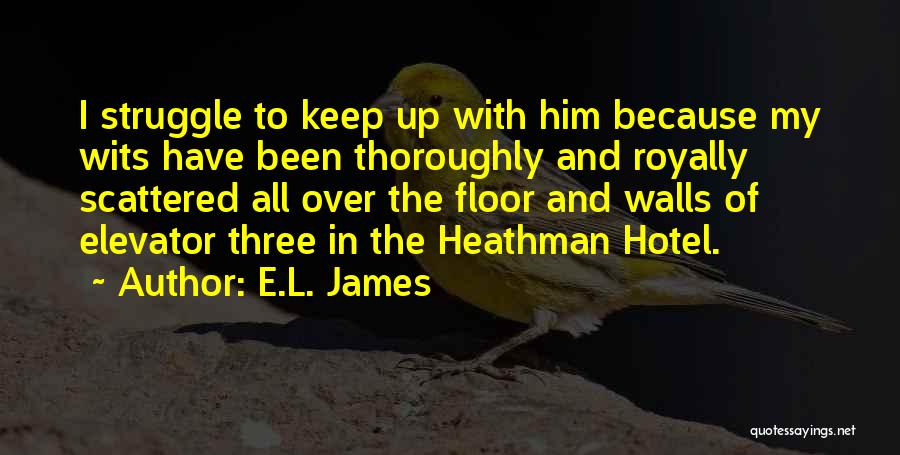 I struggle to keep up with him because my wits have been thoroughly and royally scattered all over the floor and walls of elevator three in the Heathman Hotel.

~ Author: E.L. James

quotessayings.net